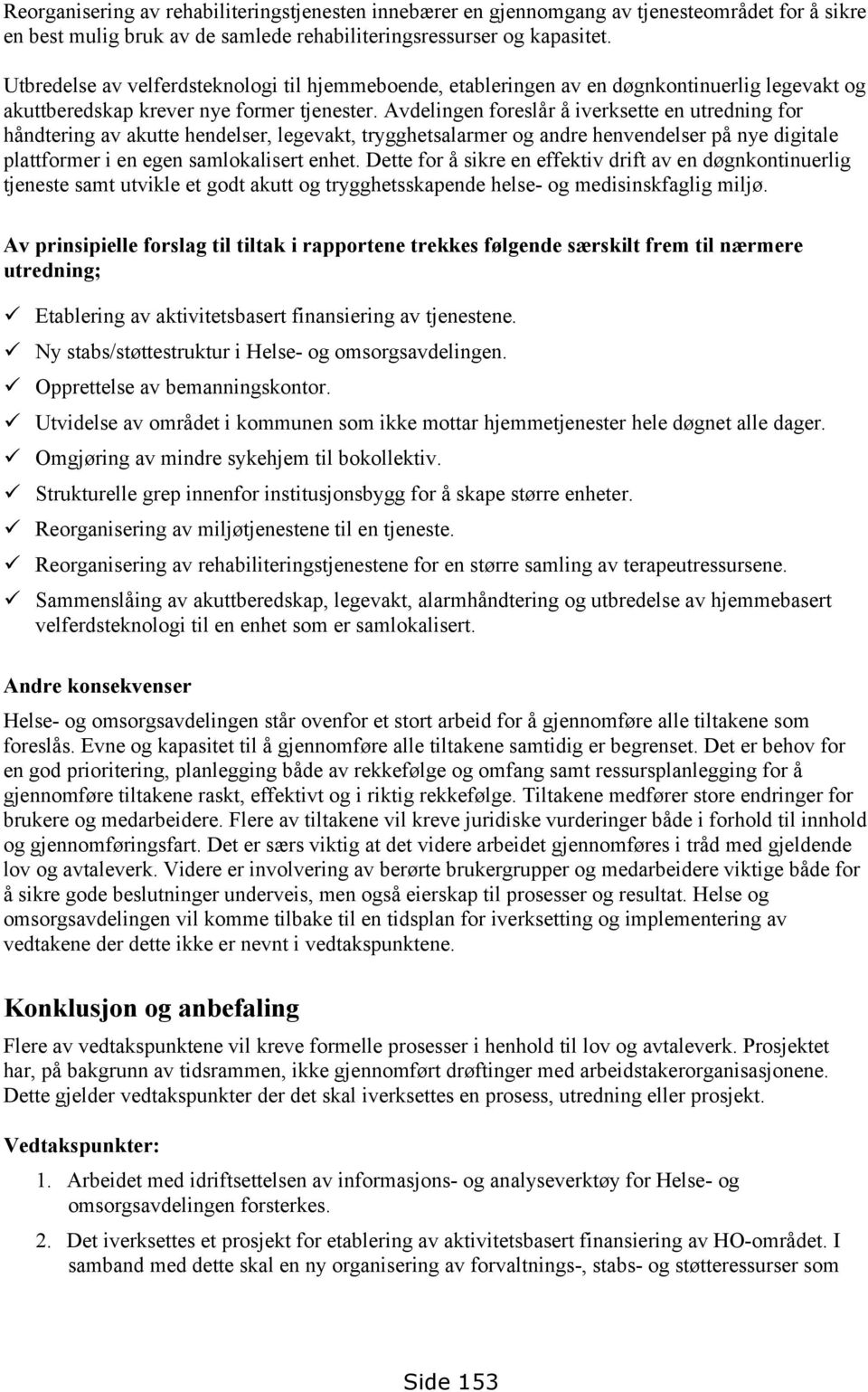 Reorganisering av rehabiliteringstjenesten innebærer en gjennomgang av tjenesteområdet for å sikre en best mulig bruk av de samlede rehabiliteringsressurser og kapasitet.

Utbredelse av velferdsteknologi til hjemmeboende, etableringen av en døgnkontinuerlig legevakt og akuttberedskap krever nye former tjenester. Avdelingen foreslår å iverksette en utredning for håndtering av akutte hendelser, legevakt, trygghetsalarmer og andre henvendelser på nye digitale plattformer i en egen samlokalisert enhet. Dette for å sikre en effektiv drift av en døgnkontinuerlig tjeneste samt utvikle et godt akutt og trygghetsskapende helse- og medisinskfaglig miljø.

Av prinsipielle forslag til tiltak i rapportene trekkes følgende særskilt frem til nærmere utredning;

✓ Etablering av aktivitetsbasert finansiering av tjenestene.
✓ Ny stabs/støttestruktur i Helse- og omsorgsavdelingen.
✓ Opprettelse av bemanningskontor.
✓ Utvidelse av området i kommunen som ikke mottar hjemmetjenester hele døgnet alle dager.
✓ Omgjøring av mindre sykehjem til bokollektiv.
✓ Strukturelle grep innenfor institusjonsbygg for å skape større enheter.
✓ Reorganisering av miljøtjenestene til en tjeneste.
✓ Reorganisering av rehabiliteringstjenestene for en større samling av terapeutressursene.
✓ Sammenslåing av akuttberedskap, legevakt, alarmhåndtering og utbredelse av hjemmebasert velferdsteknologi til en enhet som er samlokalisert.

Andre konsekvenser

Helse- og omsorgsavdelingen står ovenfor et stort arbeid for å gjennomføre alle tiltakene som foreslås. Evne og kapasitet til å gjennomføre alle tiltakene samtidig er begrenset. Det er behov for en god prioritering, planlegging både av rekkefølge og omfang samt ressursplanlegging for å gjennomføre tiltakene raskt, effektivt og i riktig rekkefølge. Tiltakene medfører store endringer for brukere og medarbeidere. Flere av tiltakene vil kreve juridiske vurderinger både i forhold til innhold og gjennomføringsfart. Det er særs viktig at det videre arbeidet gjennomføres i tråd med gjeldende lov og avtaleverk. Videre er involvering av berørte brukergrupper og medarbeidere viktige både for å sikre gode beslutninger underveis, men også eierskap til prosesser og resultat. Helse og omsorgsavdelingen vil komme tilbake til en tidsplan for iverksetting og implementering av vedtakene der dette ikke er nevnt i vedtakspunktene.

Konklusjon og anbefaling

Flere av vedtakspunktene vil kreve formelle prosesser i henhold til lov og avtaleverk. Prosjektet har, på bakgrunn av tidsrammen, ikke gjennomført drøftinger med arbeidstakerorganisasjonene. Dette gjelder vedtakspunkter der det skal iverksettes en prosess, utredning eller prosjekt.

Vedtakspunkter:

1. Arbeidet med idriftsettelsen av informasjons- og analyseverktøy for Helse- og omsorgsavdelingen forsterkes.

2. Det iverksettes et prosjekt for etablering av aktivitetsbasert finansiering av HO-området. I samband med dette skal en ny organisering av forvaltnings-, stabs- og støtteressurser som

Side 153